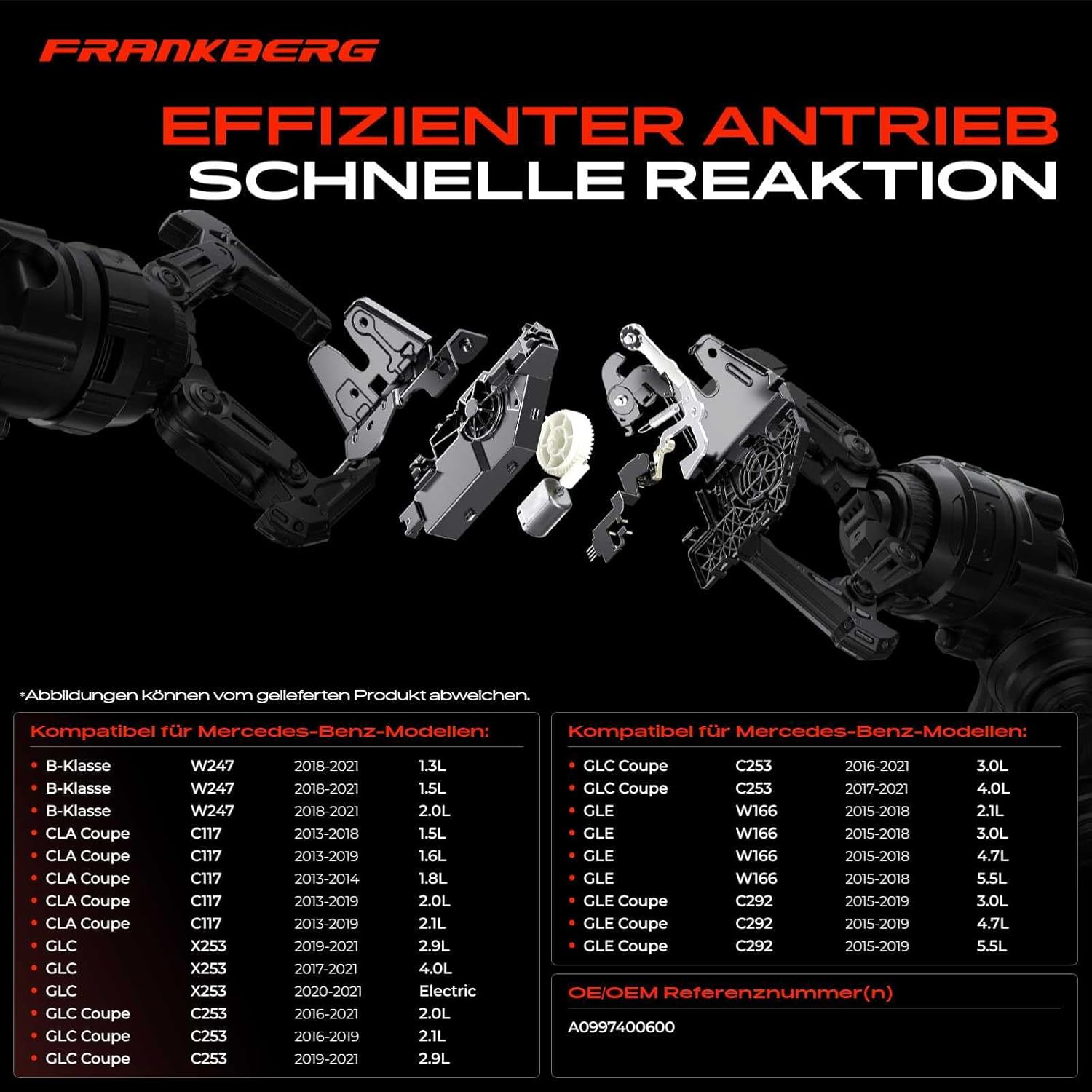 FRANKBERG

EFFIZIENTER ANTRIEB
SCHNELLE REAKTION

*Abbildungen können vom gelieferten Produkt abweichen.

Kompatibel für Mercedes-Benz-Modellen:

• B-Klasse W247 2018-2021 1.3L
• B-Klasse W247 2018-2021 1.5L
• B-Klasse W247 2018-2021 2.0L
• CLA Coupe C117 2013-2018 1.5L
• CLA Coupe C117 2013-2019 1.6L
• CLA Coupe C117 2013-2014 1.8L
• CLA Coupe C117 2013-2019 2.0L
• CLA Coupe C117 2013-2019 2.1L
• GLC X253 2019-2021 2.9L
• GLC X253 2017-2021 4.0L
• GLC X253 2020-2021 Electric
• GLC Coupe C253 2016-2021 2.0L
• GLC Coupe C253 2016-2019 2.1L
• GLC Coupe C253 2019-2021 2.9L

Kompatibel für Mercedes-Benz-Modellen:

• GLC Coupe C253 2016-2021 3.0L
• GLC Coupe C253 2017-2021 4.0L
• GLE W166 2015-2018 2.1L
• GLE W166 2015-2018 3.0L
• GLE W166 2015-2018 4.7L
• GLE W166 2015-2018 5.5L
• GLE Coupe C292 2015-2019 3.0L
• GLE Coupe C292 2015-2019 4.7L
• GLE Coupe C292 2015-2019 5.5L

OE/OEM Referenznummer(n)

A0997400600